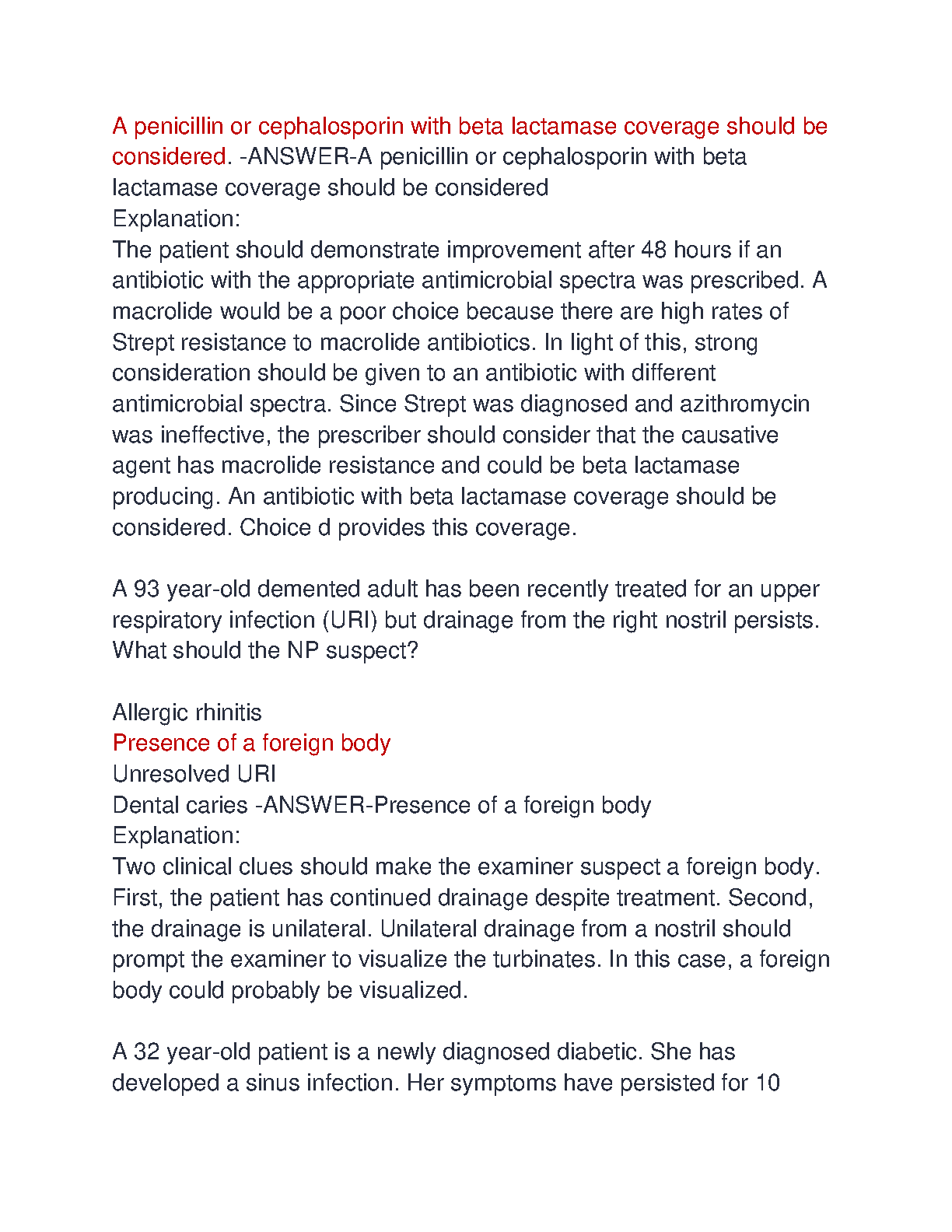 A penicillin or cephalosporin with beta lactamase coverage should be considered. -ANSWER-A penicillin or cephalosporin with beta lactamase coverage should be considered
Explanation:
The patient should demonstrate improvement after 48 hours if an antibiotic with the appropriate antimicrobial spectra was prescribed. A macrolide would be a poor choice because there are high rates of Strept resistance to macrolide antibiotics. In light of this, strong consideration should be given to an antibiotic with different antimicrobial spectra. Since Strept was diagnosed and azithromycin was ineffective, the prescriber should consider that the causative agent has macrolide resistance and could be beta lactamase producing. An antibiotic with beta lactamase coverage should be considered. Choice d provides this coverage.

A 93 year-old demented adult has been recently treated for an upper respiratory infection (URI) but drainage from the right nostril persists. What should the NP suspect?

Allergic rhinitis
Presence of a foreign body
Unresolved URI
Dental caries -ANSWER-Presence of a foreign body
Explanation:
Two clinical clues should make the examiner suspect a foreign body. First, the patient has continued drainage despite treatment. Second, the drainage is unilateral. Unilateral drainage from a nostril should prompt the examiner to visualize the turbinates. In this case, a foreign body could probably be visualized.

A 32 year-old patient is a newly diagnosed diabetic. She has developed a sinus infection. Her symptoms have persisted for 10